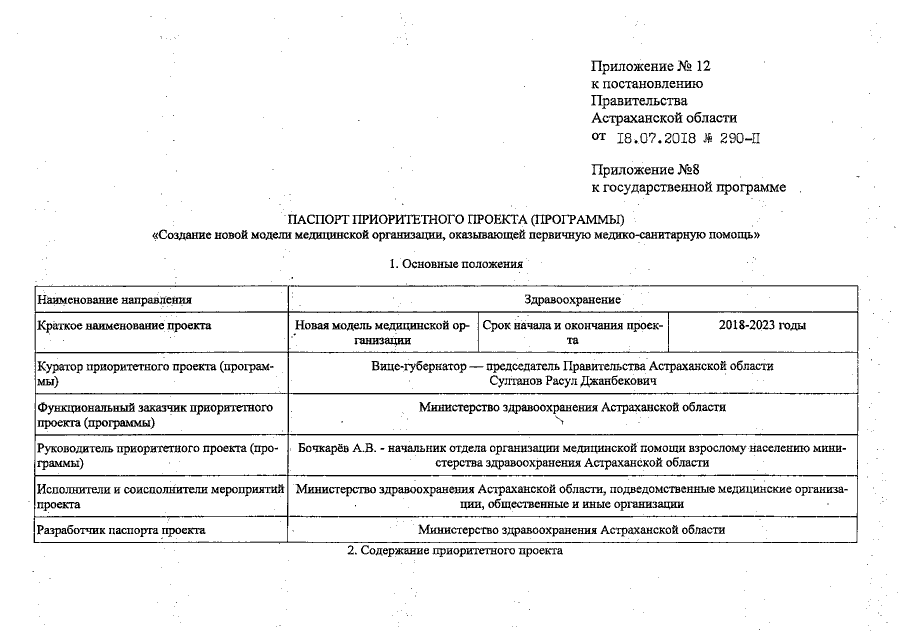 Приложение № 12
к постановлению
Правительства
Астраханской области
от 18.07.2018 № 290-П

Приложение №8
к государственной программе

ПАСПОРТ ПРИОРИТЕТНОГО ПРОЕКТА (ПРОГРАММЫ)
«Создание новой модели медицинской организации, оказывающей первичную медико-санитарную помощь»

1. Основные положения

| Наименование направления | Здравоохранение | | |
|---|---|---|---|
| Краткое наименование проекта | Новая модель медицинской организации | Срок начала и окончания проекта | 2018-2023 годы |
| Куратор приоритетного проекта (программы) | Вице-губернатор — председатель Правительства Астраханской области Султанов Расул Джанбекович | | |
| Функциональный заказчик приоритетного проекта (программы) | Министерство здравоохранения Астраханской области | | |
| Руководитель приоритетного проекта (программы) | Бочкарёв А.В. - начальник отдела организации медицинской помощи взрослому населению министерства здравоохранения Астраханской области | | |
| Исполнители и соисполнители мероприятий проекта | Министерство здравоохранения Астраханской области, подведомственные медицинские организации, общественные и иные организации | | |
| Разработчик паспорта проекта | Министерство здравоохранения Астраханской области | | |

2. Содержание приоритетного проекта